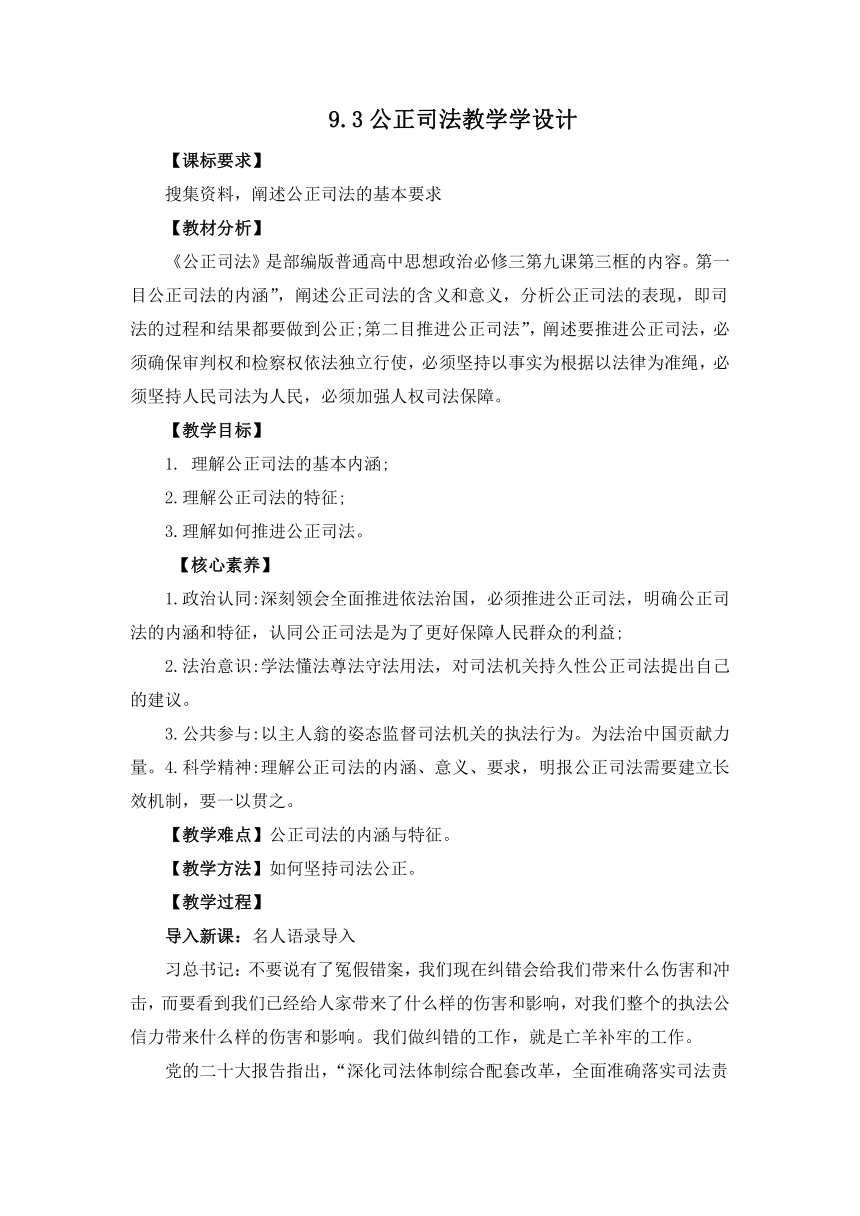 9.3 公正司法教学学设计

【课标要求】

搜集资料，阐述公正司法的基本要求

【教材分析】

《公正司法》是部编版普通高中思想政治必修三第九课第三框的内容。第一目公正司法的内涵”，阐述公正司法的含义和意义，分析公正司法的表现，即司法的过程和结果都要做到公正;第二目推进公正司法”，阐述要推进公正司法，必须确保审判权和检察权依法独立行使，必须坚持以事实为根据以法律为准绳，必须坚持人民司法为人民，必须加强人权司法保障。

【教学目标】

1. 理解公正司法的基本内涵;

2.理解公正司法的特征;

3.理解如何推进公正司法。

【核心素养】

1.政治认同:深刻领会全面推进依法治国，必须推进公正司法，明确公正司法的内涵和特征，认同公正司法是为了更好保障人民群众的利益;

2.法治意识:学法懂法尊法守法用法，对司法机关持久性公正司法提出自己的建议。

3.公共参与:以主人翁的姿态监督司法机关的执法行为。为法治中国贡献力量。4.科学精神:理解公正司法的内涵、意义、要求，明报公正司法需要建立长效机制，要一以贯之。

【教学难点】公正司法的内涵与特征。

【教学方法】如何坚持司法公正。

【教学过程】

导入新课：名人语录导入

习总书记：不要说有了冤假错案，我们现在纠错会给我们带来什么伤害和冲击，而要看到我们已经给人家带来了什么样的伤害和影响，对我们整个的执法公信力带来什么样的伤害和影响。我们做纠错的工作，就是亡羊补牢的工作。

党的二十大报告指出，“深化司法体制综合配套改革，全面准确落实司法责